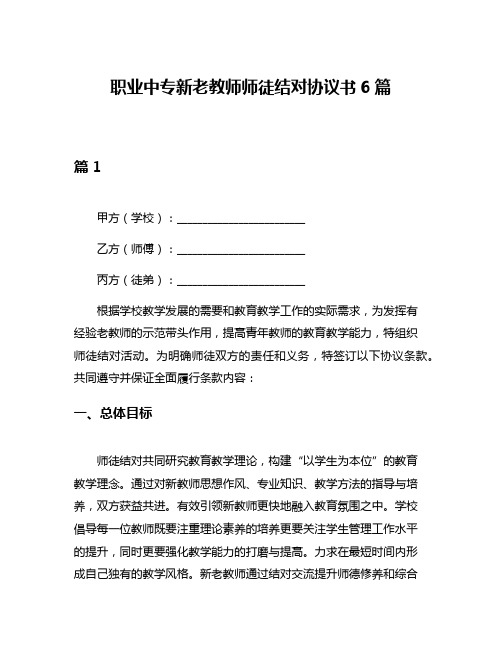 职业中专新老教师师徒结对协议书 6 篇

篇 1

甲方（学校）：______________________

乙方（师傅）：______________________

丙方（徒弟）：______________________

根据学校教学发展的需要和教育教学工作的实际需求，为发挥有经验老教师的示范带头作用，提高青年教师的教育教学能力，特组织师徒结对活动。为明确师徒双方的责任和义务，特签订以下协议条款。共同遵守并保证全面履行条款内容：

一、总体目标

师徒结对共同研究教育教学理论，构建“以学生为本位”的教育教学理念。通过对新教师思想作风、专业知识、教学方法的指导与培养，双方获益共进。有效引领新教师更快地融入教育氛围之中。学校倡导每一位教师既要注重理论素养的培养更要关注学生管理工作水平的提升，同时更要强化教学能力的打磨与提高。力求在最短时间内形成自己独有的教学风格。新老教师通过结对交流提升师德修养和综合